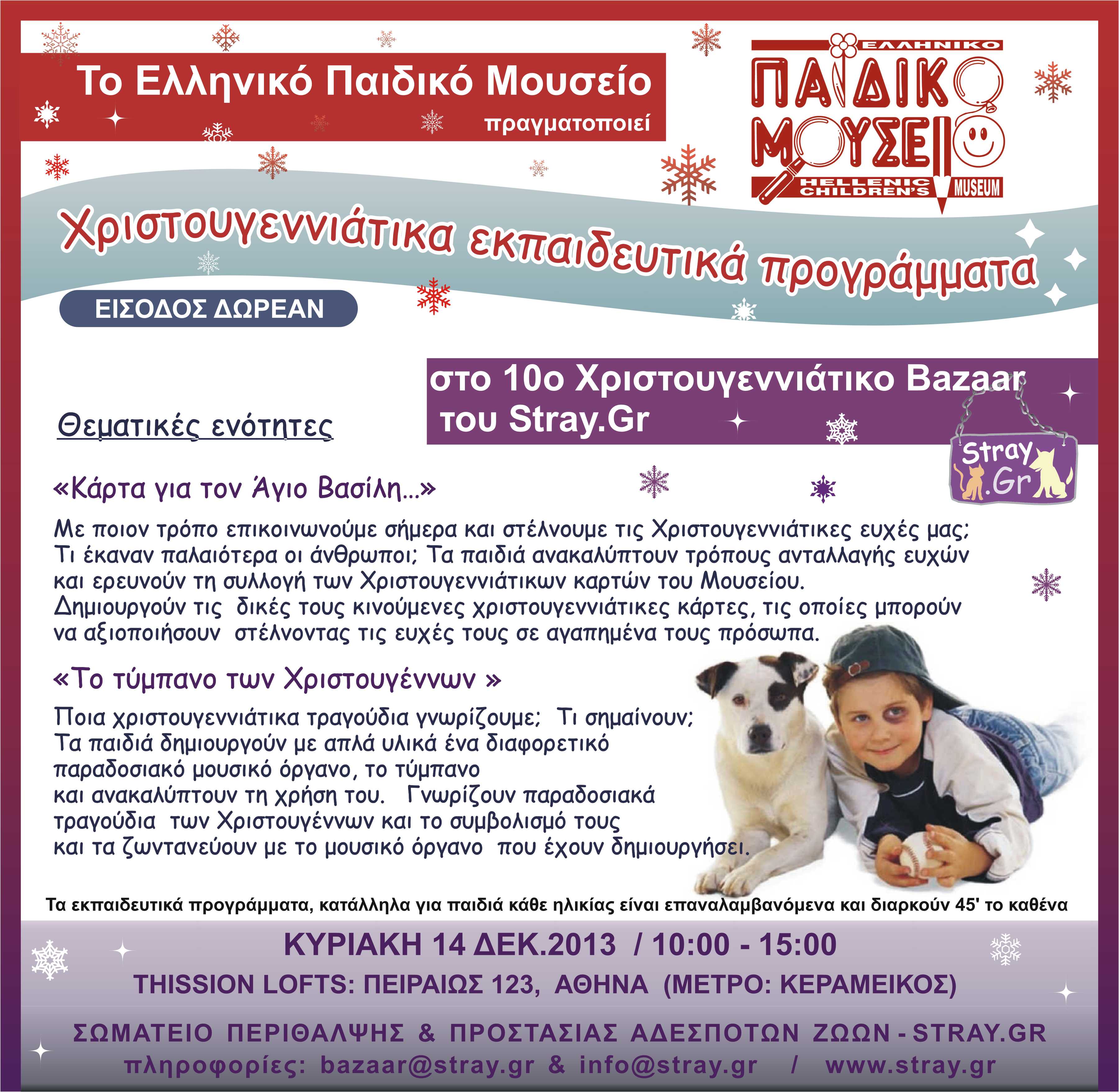 Το Ελληνικό Παιδικό Μουσείο
πραγματοποιεί

ΕΛΛΗΝΙΚΟ
ΠΑΙΔΙΚΟ
ΜΟΥΣΕΙΟ
HELLENIC CHILDREN'S MUSEUM

Χριστουγεννιάτικα εκπαιδευτικά προγράμματα

ΕΙΣΟΔΟΣ ΔΩΡΕΑΝ

στο 10ο Χριστουγεννιάτικο Bazaar του Stray.Gr

Stray.Gr

Θεματικές ενότητες

«Κάρτα για τον Άγιο Βασίλη...»

Με ποιον τρόπο επικοινωνούμε σήμερα και στέλνουμε τις Χριστουγεννιάτικες ευχές μας; Τι έκαναν παλαιότερα οι άνθρωποι; Τα παιδιά ανακαλύπτουν τρόπους ανταλλαγής ευχών και ερευνούν τη συλλογή των Χριστουγεννιάτικων καρτών του Μουσείου. Δημιουργούν τις δικές τους κινούμενες χριστουγεννιάτικες κάρτες, τις οποίες μπορούν να αξιοποιήσουν στέλνοντας τις ευχές τους σε αγαπημένα τους πρόσωπα.

«Το τύμπανο των Χριστουγέννων »

Ποια χριστουγεννιάτικα τραγούδια γνωρίζουμε; Τι σημαίνουν; Τα παιδιά δημιουργούν με απλά υλικά ένα διαφορετικό παραδοσιακό μουσικό όργανο, το τύμπανο και ανακαλύπτουν τη χρήση του. Γνωρίζουν παραδοσιακά τραγούδια των Χριστουγέννων και το συμβολισμό τους και τα ζωντανεύουν με το μουσικό όργανο που έχουν δημιουργήσει.

Τα εκπαιδευτικά προγράμματα, κατάλληλα για παιδιά κάθε ηλικίας είναι επαναλαμβανόμενα και διαρκούν 45' το καθένα

ΚΥΡΙΑΚΗ 14 ΔΕΚ.2013 / 10:00 - 15:00
THISSION LOFTS: ΠΕΙΡΑΙΩΣ 123, ΑΘΗΝΑ (ΜΕΤΡΟ: ΚΕΡΑΜΕΙΚΟΣ)

ΣΩΜΑΤΕΙΟ ΠΕΡΙΘΑΛΨΗΣ & ΠΡΟΣΤΑΣΙΑΣ ΑΔΕΣΠΟΤΩΝ ΖΩΩΝ - STRAY.GR
πληροφορίες: bazaar@stray.gr & info@stray.gr / www.stray.gr